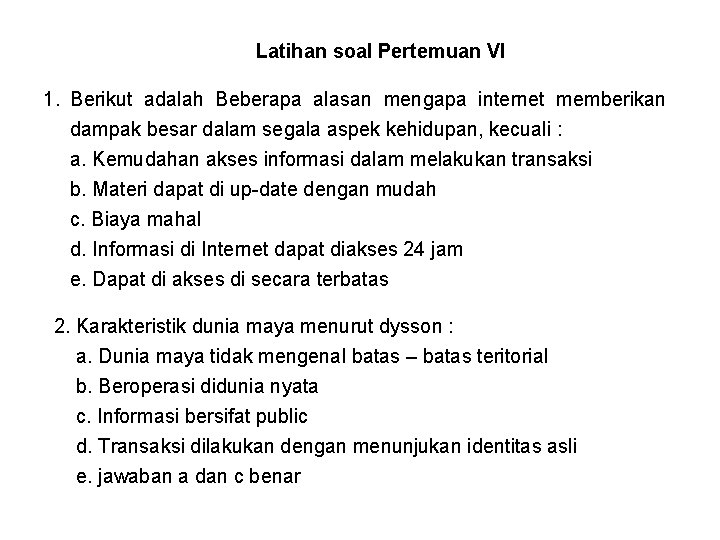 Latihan soal Pertemuan VI

1. Berikut adalah Beberapa alasan mengapa internet memberikan dampak besar dalam segala aspek kehidupan, kecuali :
a. Kemudahan akses informasi dalam melakukan transaksi
b. Materi dapat di up-date dengan mudah
c. Biaya mahal
d. Informasi di Internet dapat diakses 24 jam
e. Dapat di akses di secara terbatas

2. Karakteristik dunia maya menurut dysson :
a. Dunia maya tidak mengenal batas – batas teritorial
b. Beroperasi didunia nyata
c. Informasi bersifat public
d. Transaksi dilakukan dengan menunjukan identitas asli
e. jawaban a dan c benar